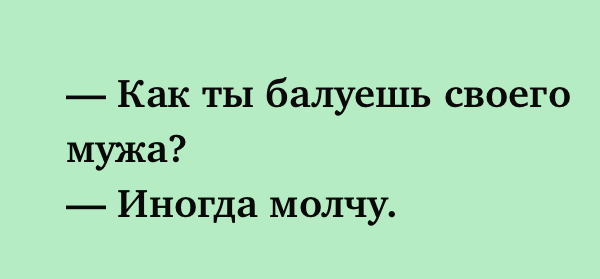 — Как ты балуешь своего мужа?
— Иногда молчу.